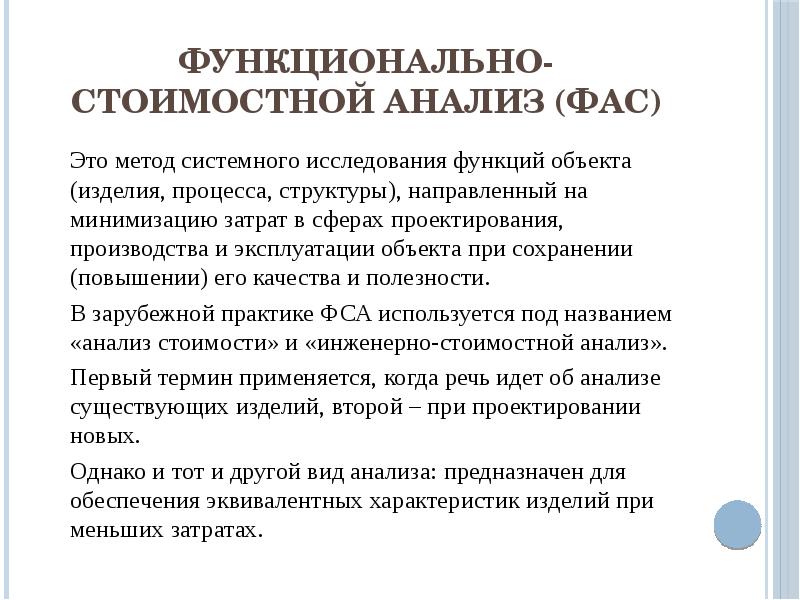 ФУНКЦИОНАЛЬНО-СТОИМОСТНОЙ АНАЛИЗ (ФАС)

Это метод системного исследования функций объекта (изделия, процесса, структуры), направленный на минимизацию затрат в сферах проектирования, производства и эксплуатации объекта при сохранении (повышении) его качества и полезности.

В зарубежной практике ФСА используется под названием «анализ стоимости» и «инженерно-стоимостной анализ».

Первый термин применяется, когда речь идет об анализе существующих изделий, второй – при проектировании новых.

Однако и тот и другой вид анализа: предназначен для обеспечения эквивалентных характеристик изделий при меньших затратах.